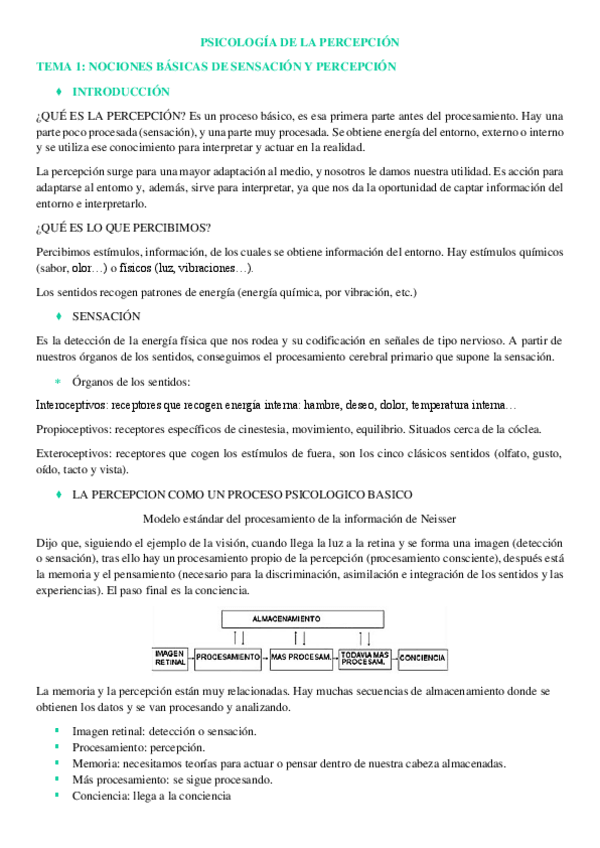 PSICOLOGÍA DE LA PERCEPCIÓN

TEMA 1: NOCIONES BÁSICAS DE SENSACIÓN Y PERCEPCIÓN

♦ INTRODUCCIÓN

¿QUÉ ES LA PERCEPCIÓN? Es un proceso básico, es esa primera parte antes del procesamiento. Hay una parte poco procesada (sensación), y una parte muy procesada. Se obtiene energía del entorno, externo o interno y se utiliza ese conocimiento para interpretar y actuar en la realidad.

La percepción surge para una mayor adaptación al medio, y nosotros le damos nuestra utilidad. Es acción para adaptarse al entorno y, además, sirve para interpretar, ya que nos da la oportunidad de captar información del entorno e interpretarlo.

¿QUÉ ES LO QUE PERCIBIMOS?

Percibimos estímulos, información, de los cuales se obtiene información del entorno. Hay estímulos químicos (sabor, olor…) o físicos (luz, vibraciones…).

Los sentidos recogen patrones de energía (energía química, por vibración, etc.)

♦ SENSACIÓN

Es la detección de la energía física que nos rodea y su codificación en señales de tipo nervioso. A partir de nuestros órganos de los sentidos, conseguimos el procesamiento cerebral primario que supone la sensación.

* Órganos de los sentidos:

Interoceptivos: receptores que recogen energía interna: hambre, deseo, dolor, temperatura interna…

Propioceptivos: receptores específicos de cinestesia, movimiento, equilibrio. Situados cerca de la cóclea.

Exteroceptivos: receptores que cogen los estímulos de fuera, son los cinco clásicos sentidos (olfato, gusto, oído, tacto y vista).

♦ LA PERCEPCION COMO UN PROCESO PSICOLOGICO BASICO

Modelo estándar del procesamiento de la información de Neisser

Dijo que, siguiendo el ejemplo de la visión, cuando llega la luz a la retina y se forma una imagen (detección o sensación), tras ello hay un procesamiento propio de la percepción (procesamiento consciente), después está la memoria y el pensamiento (necesario para la discriminación, asimilación e integración de los sentidos y las experiencias). El paso final es la conciencia.

ALMACENAMIENTO

IMAGEN RETINAL → PROCESAMIENTO → MAS PROCESAM. → TODAVIA MAS PROCESAM. → CONCIENCIA

La memoria y la percepción están muy relacionadas. Hay muchas secuencias de almacenamiento donde se obtienen los datos y se van procesando y analizando.

▪ Imagen retinal: detección o sensación.
▪ Procesamiento: percepción.
▪ Memoria: necesitamos teorías para actuar o pensar dentro de nuestra cabeza almacenadas.
▪ Más procesamiento: se sigue procesando.
▪ Conciencia: llega a la conciencia